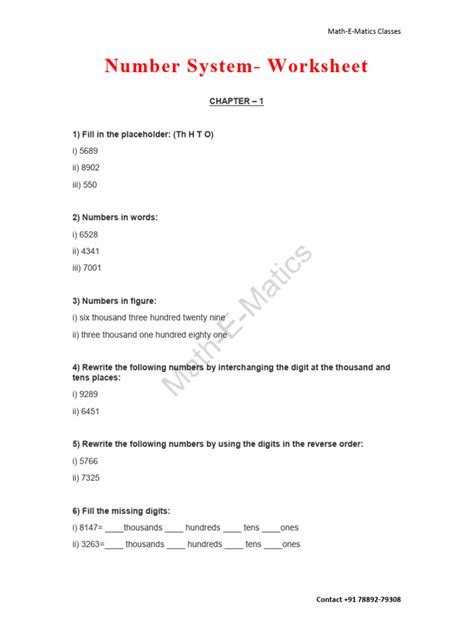 Math-E-Matics Classes

Number System- Worksheet

CHAPTER – 1

1) Fill in the placeholder: (Th H T O)

i) 5689

ii) 8902

iii) 550

2) Numbers in words:

i) 6528

ii) 4341

iii) 7001

3) Numbers in figure:

i) six thousand three hundred twenty nine

ii) three thousand one hundred eighty one

4) Rewrite the following numbers by interchanging the digit at the thousand and tens places:

i) 9289

ii) 6451

5) Rewrite the following numbers by using the digits in the reverse order:

i) 5766

ii) 7325

6) Fill the missing digits:

i) 8147= ____thousands ____ hundreds ____ tens ____ones

ii) 3263=____ thousands ____ hundreds ____ tens ____ones

Math-E-Matics

Contact +91 78892-79308